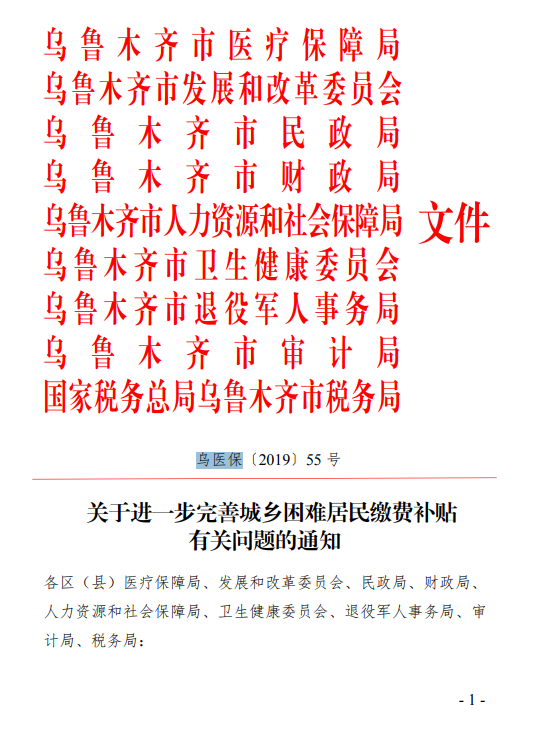 乌鲁木齐市医疗保障局
乌鲁木齐市发展和改革委员会
乌鲁木齐市民政局
乌鲁木齐市财政局
乌鲁木齐市人力资源和社会保障局
乌鲁木齐市卫生健康委员会
乌鲁木齐市退役军人事务局
乌鲁木齐市审计局
国家税务总局乌鲁木齐市税务局
文件

乌医保〔2019〕55 号

关于进一步完善城乡困难居民缴费补贴有关问题的通知

各区（县）医疗保障局、发展和改革委员会、民政局、财政局、人力资源和社会保障局、卫生健康委员会、退役军人事务局、审计局、税务局：

- 1 -